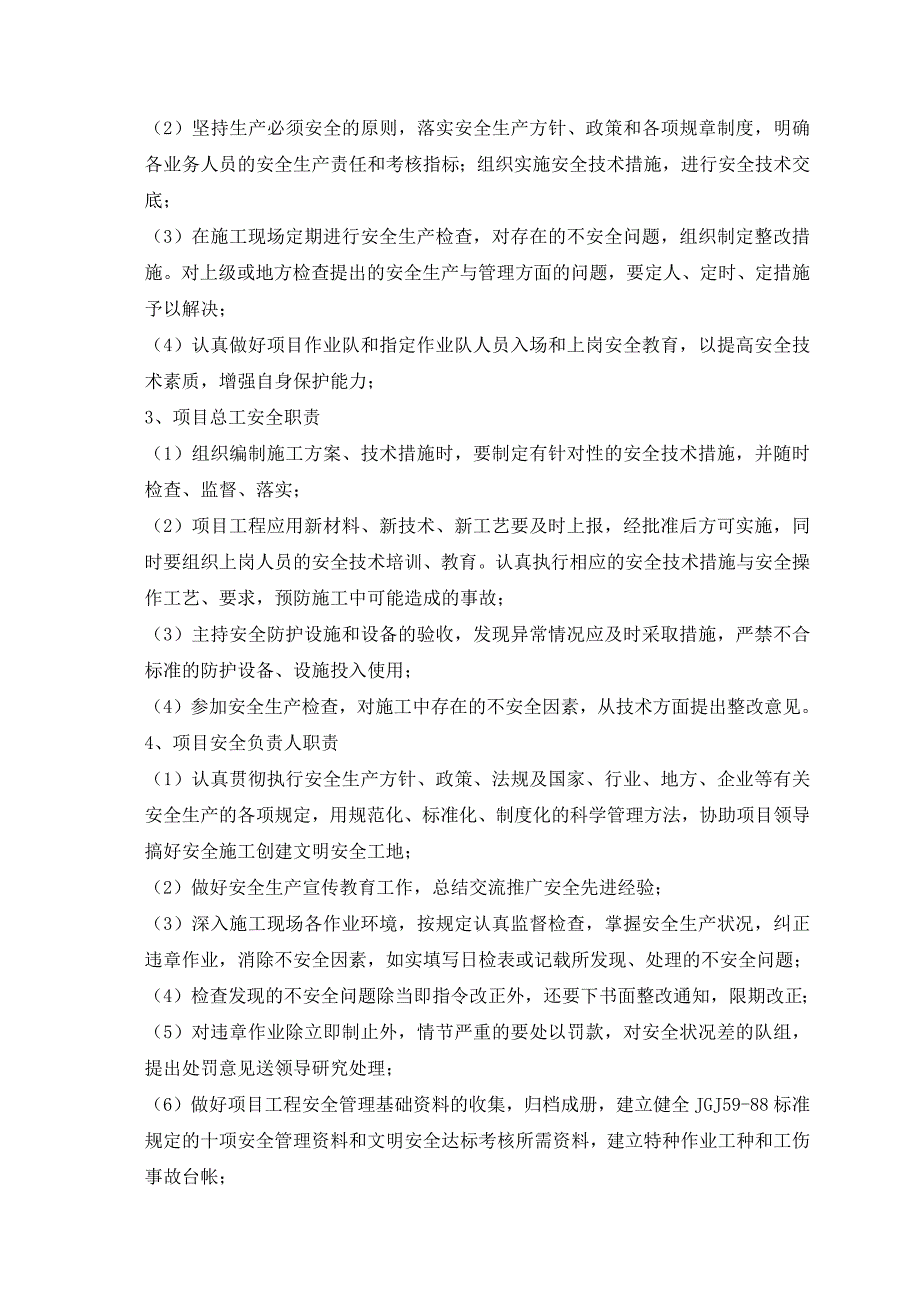 （2）坚持生产必须安全的原则，落实安全生产方针、政策和各项规章制度，明确各业务人员的安全生产责任和考核指标；组织实施安全技术措施，进行安全技术交底；

（3）在施工现场定期进行安全生产检查，对存在的不安全问题，组织制定整改措施。对上级或地方检查提出的安全生产与管理方面的问题，要定人、定时、定措施予以解决；

（4）认真做好项目作业队和指定作业队人员入场和上岗安全教育，以提高安全技术素质，增强自身保护能力；

3、项目总工安全职责

（1）组织编制施工方案、技术措施时，要制定有针对性的安全技术措施，并随时检查、监督、落实；

（2）项目工程应用新材料、新技术、新工艺要及时上报，经批准后方可实施，同时要组织上岗人员的安全技术培训、教育。认真执行相应的安全技术措施与安全操作工艺、要求，预防施工中可能造成的事故；

（3）主持安全防护设施和设备的验收，发现异常情况应及时采取措施，严禁不合标准的防护设备、设施投入使用；

（4）参加安全生产检查，对施工中存在的不安全因素，从技术方面提出整改意见。

4、项目安全负责人职责

（1）认真贯彻执行安全生产方针、政策、法规及国家、行业、地方、企业等有关安全生产的各项规定，用规范化、标准化、制度化的科学管理方法，协助项目领导搞好安全施工创建文明安全工地；

（2）做好安全生产宣传教育工作，总结交流推广安全先进经验；

（3）深入施工现场各作业环境，按规定认真监督检查，掌握安全生产状况，纠正违章作业，消除不安全因素，如实填写日检表或记载所发现、处理的不安全问题；

（4）检查发现的不安全问题除当即指令改正外，还要下书面整改通知，限期改正；

（5）对违章作业除立即制止外，情节严重的要处以罚款，对安全状况差的队组，提出处罚意见送领导研究处理；

（6）做好项目工程安全管理基础资料的收集，归档成册，建立健全 JGJ59-88 标准规定的十项安全管理资料和文明安全达标考核所需资料，建立特种作业工种和工伤事故台帐；